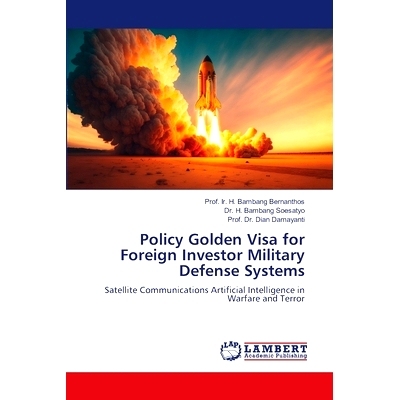 Prof. Ir. H. Bambang Bernanthos
Dr. H. Bambang Soesatyo
Prof. Dr. Dian Damayanti

Policy Golden Visa for Foreign Investor Military Defense Systems

Satellite Communications Artificial Intelligence in Warfare and Terror

LAP LAMBERT Academic Publishing